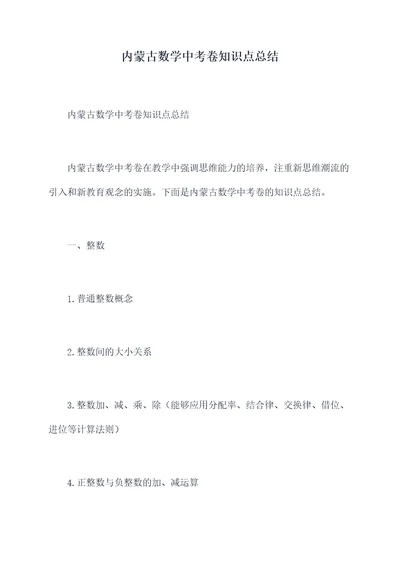 内蒙古数学中考卷知识点总结

内蒙古数学中考卷知识点总结

内蒙古数学中考卷在教学中强调思维能力的培养，注重新思维潮流的引入和新教育观念的实施。下面是内蒙古数学中考卷的知识点总结。

一、整数

1.普通整数概念

2.整数间的大小关系

3.整数加、减、乘、除（能够应用分配率、结合律、交换律、借位、进位等计算法则）

4.正整数与负整数的加、减运算